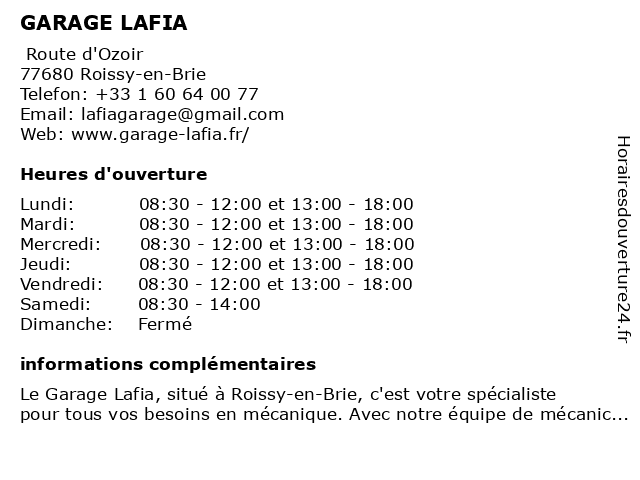 GARAGE LAFIA

Route d'Ozoir
77680 Roissy-en-Brie
Telefon: +33 1 60 64 00 77
Email: lafiagarage@gmail.com
Web: www.garage-lafia.fr/

Heures d'ouverture

| | |
|---|---|
| Lundi: | 08:30 - 12:00 et 13:00 - 18:00 |
| Mardi: | 08:30 - 12:00 et 13:00 - 18:00 |
| Mercredi: | 08:30 - 12:00 et 13:00 - 18:00 |
| Jeudi: | 08:30 - 12:00 et 13:00 - 18:00 |
| Vendredi: | 08:30 - 12:00 et 13:00 - 18:00 |
| Samedi: | 08:30 - 14:00 |
| Dimanche: | Fermé |

informations complémentaires

Le Garage Lafia, situé à Roissy-en-Brie, c'est votre spécialiste pour tous vos besoins en mécanique. Avec notre équipe de mécanic...

Horairesdouverture24.fr